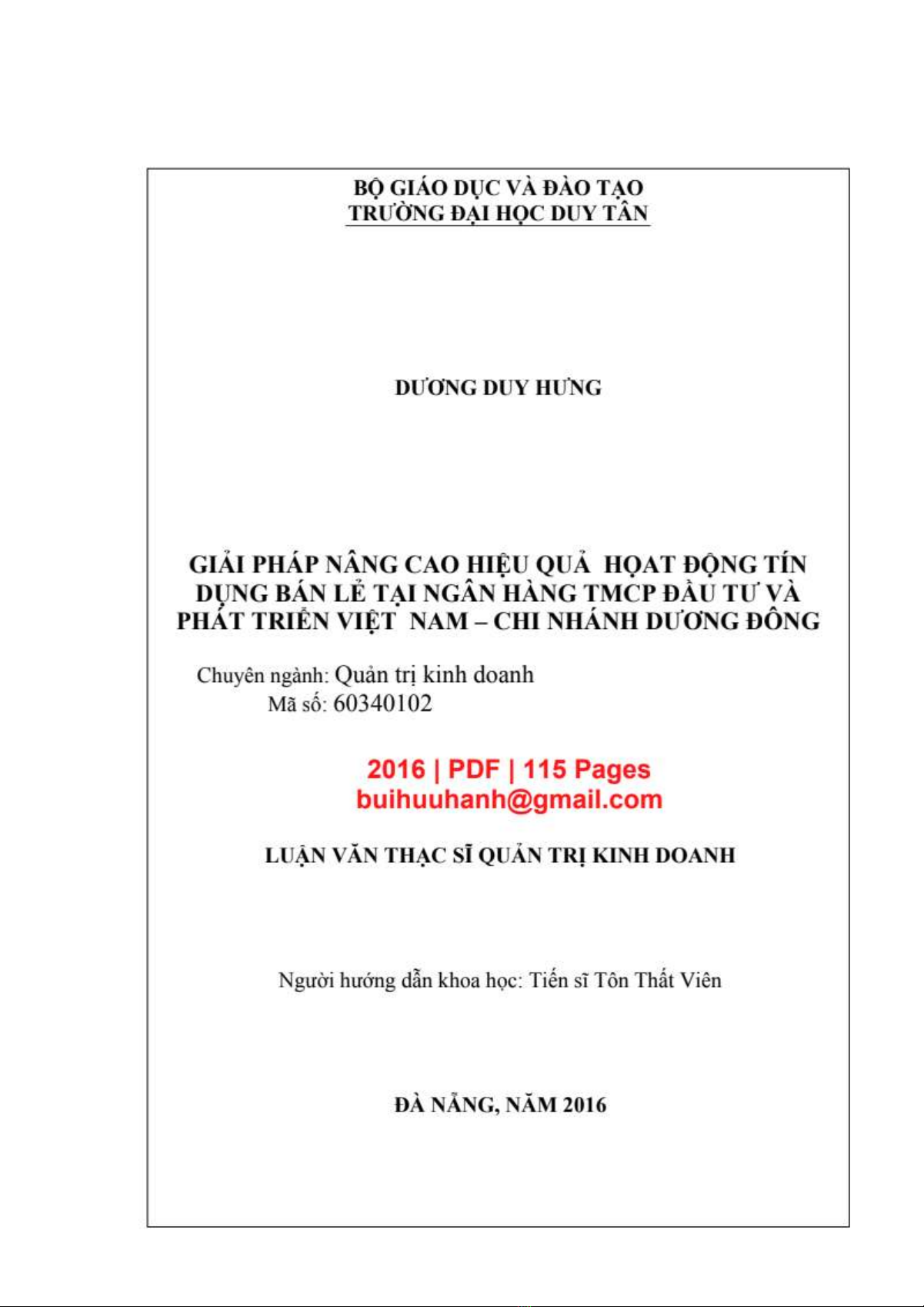 BỘ GIÁO DỤC VÀ ĐÀO TẠO
TRƯỜNG ĐẠI HỌC DUY TÂN

DƯƠNG DUY HƯNG

GIẢI PHÁP NÂNG CAO HIỆU QUẢ HOẠT ĐỘNG TÍN DỤNG BÁN LẺ TẠI NGÂN HÀNG TMCP ĐẦU TƯ VÀ PHÁT TRIỂN VIỆT NAM – CHI NHÁNH DƯƠNG ĐÔNG

Chuyên ngành: Quản trị kinh doanh
Mã số: 60340102

2016 | PDF | 115 Pages
buihuuhanh@gmail.com

LUẬN VĂN THẠC SĨ QUẢN TRỊ KINH DOANH

Người hướng dẫn khoa học: Tiến sĩ Tôn Thất Viên

ĐÀ NẴNG, NĂM 2016